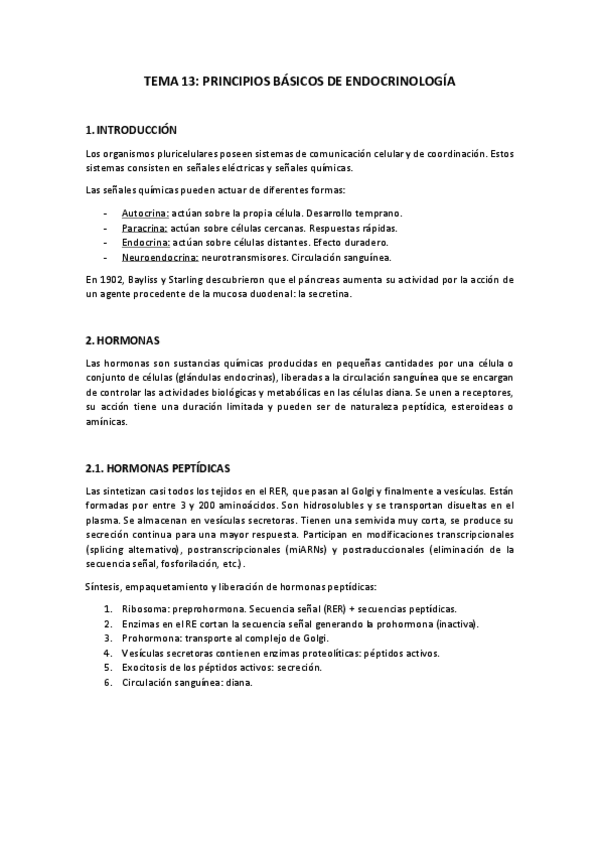 TEMA 13: PRINCIPIOS BÁSICOS DE ENDOCRINOLOGÍA

1. INTRODUCCIÓN

Los organismos pluricelulares poseen sistemas de comunicación celular y de coordinación. Estos sistemas consisten en señales eléctricas y señales químicas.

Las señales químicas pueden actuar de diferentes formas:

- Autocrina: actúan sobre la propia célula. Desarrollo temprano.
- Paracrina: actúan sobre células cercanas. Respuestas rápidas.
- Endocrina: actúan sobre células distantes. Efecto duradero.
- Neuroendocrina: neurotransmisores. Circulación sanguínea.

En 1902, Bayliss y Starling descubrieron que el páncreas aumenta su actividad por la acción de un agente procedente de la mucosa duodenal: la secretina.

2. HORMONAS

Las hormonas son sustancias químicas producidas en pequeñas cantidades por una célula o conjunto de células (glándulas endocrinas), liberadas a la circulación sanguínea que se encargan de controlar las actividades biológicas y metabólicas en las células diana. Se unen a receptores, su acción tiene una duración limitada y pueden ser de naturaleza peptídica, esteroideas o amínicas.

2.1. HORMONAS PEPTÍDICAS

Las sintetizan casi todos los tejidos en el RER, que pasan al Golgi y finalmente a vesículas. Están formadas por entre 3 y 200 aminoácidos. Son hidrosolubles y se transportan disueltas en el plasma. Se almacenan en vesículas secretoras. Tienen una semivida muy corta, se produce su secreción continua para una mayor respuesta. Participan en modificaciones transcripcionales (splicing alternativo), postranscripcionales (miARNs) y postraduccionales (eliminación de la secuencia señal, fosforilación, etc.).

Síntesis, empaquetamiento y liberación de hormonas peptídicas:

1. Ribosoma: preprohormona. Secuencia señal (RER) + secuencias peptídicas.
2. Enzimas en el RE cortan la secuencia señal generando la prohormona (inactiva).
3. Prohormona: transporte al complejo de Golgi.
4. Vesículas secretoras contienen enzimas proteolíticas: péptidos activos.
5. Exocitosis de los péptidos activos: secreción.
6. Circulación sanguínea: diana.